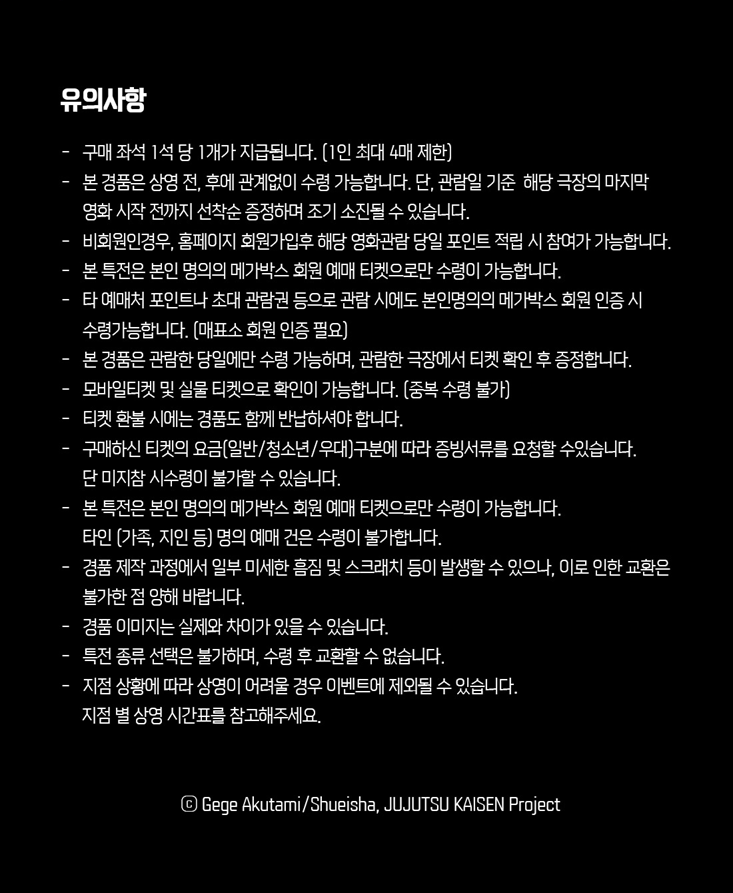 유의사항

- 구매 좌석 1석 당 1개가 지급됩니다. (1인 최대 4매 제한)
- 본 경품은 상영 전, 후에 관계없이 수령 가능합니다. 단, 관람일 기준 해당 극장의 마지막 영화 시작 전까지 선착순 증정하며 조기 소진될 수 있습니다.
- 비회원인경우, 홈페이지 회원가입후 해당 영화관람 당일 포인트 적립 시 참여가 가능합니다.
- 본 특전은 본인 명의의 메가박스 회원 예매 티켓으로만 수령이 가능합니다.
- 타 예매처 포인트나 초대 관람권 등으로 관람 시에도 본인명의의 메가박스 회원 인증 시 수령가능합니다. (매표소 회원 인증 필요)
- 본 경품은 관람한 당일에만 수령 가능하며, 관람한 극장에서 티켓 확인 후 증정합니다.
- 모바일티켓 및 실물 티켓으로 확인이 가능합니다. (중복 수령 불가)
- 티켓 환불 시에는 경품도 함께 반납하셔야 합니다.
- 구매하신 티켓의 요금(일반/청소년/우대)구분에 따라 증빙서류를 요청할 수있습니다. 단 미지참 시수령이 불가할 수 있습니다.
- 본 특전은 본인 명의의 메가박스 회원 예매 티켓으로만 수령이 가능합니다. 타인 (가족, 지인 등) 명의 예매 건은 수령이 불가합니다.
- 경품 제작 과정에서 일부 미세한 흠집 및 스크래치 등이 발생할 수 있으나, 이로 인한 교환은 불가한 점 양해 바랍니다.
- 경품 이미지는 실제와 차이가 있을 수 있습니다.
- 특전 종류 선택은 불가하며, 수령 후 교환할 수 없습니다.
- 지점 상황에 따라 상영이 어려울 경우 이벤트에 제외될 수 있습니다. 지점 별 상영 시간표를 참고해주세요.

ⓒ Gege Akutami/Shueisha, JUJUTSU KAISEN Project